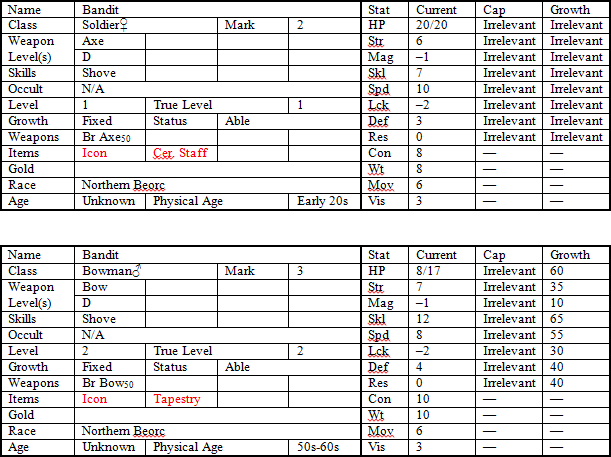 | Name | Bandit | | | | Stat | Current | Cap | Growth |
|---|---|---|---|---|---|---|---|---|
| Class | Soldier♀ | | Mark | 2 | HP | 20/20 | Irrelevant | Irrelevant |
| Weapon | Axe | | | | Str | 6 | Irrelevant | Irrelevant |
| Level(s) | D | | | | Mag | –1 | Irrelevant | Irrelevant |
| Skills | Shove | | | | Skl | 7 | Irrelevant | Irrelevant |
| Occult | N/A | | | | Spd | 10 | Irrelevant | Irrelevant |
| Level | 1 | True Level | | 1 | Lck | –2 | Irrelevant | Irrelevant |
| Growth | Fixed | Status | Able | | Def | 3 | Irrelevant | Irrelevant |
| Weapons | Br Axe$_{50}$ | | | | Res | 0 | Irrelevant | Irrelevant |
| Items | Icon | Cer. Staff | | | Con | 8 | — | — |
| Gold | | | | | Wt | 8 | — | — |
| Race | Northern Beorc | | | | Mov | 6 | — | — |
| Age | Unknown | Physical Age | | Early 20s | Vis | 3 | — | — |

| Name | Bandit | | | | Stat | Current | Cap | Growth |
|---|---|---|---|---|---|---|---|---|
| Class | Bowman♂ | | Mark | 3 | HP | 8/17 | Irrelevant | 60 |
| Weapon | Bow | | | | Str | 7 | Irrelevant | 35 |
| Level(s) | D | | | | Mag | –1 | Irrelevant | 10 |
| Skills | Shove | | | | Skl | 12 | Irrelevant | 65 |
| Occult | N/A | | | | Spd | 8 | Irrelevant | 55 |
| Level | 2 | True Level | | 2 | Lck | –2 | Irrelevant | 30 |
| Growth | Fixed | Status | Able | | Def | 4 | Irrelevant | 40 |
| Weapons | Br Bow$_{50}$ | | | | Res | 0 | Irrelevant | 40 |
| Items | Icon | Tapestry | | | Con | 10 | — | — |
| Gold | | | | | Wt | 10 | — | — |
| Race | Northern Beorc | | | | Mov | 6 | — | — |
| Age | Unknown | Physical Age | | 50s-60s | Vis | 3 | — | — |